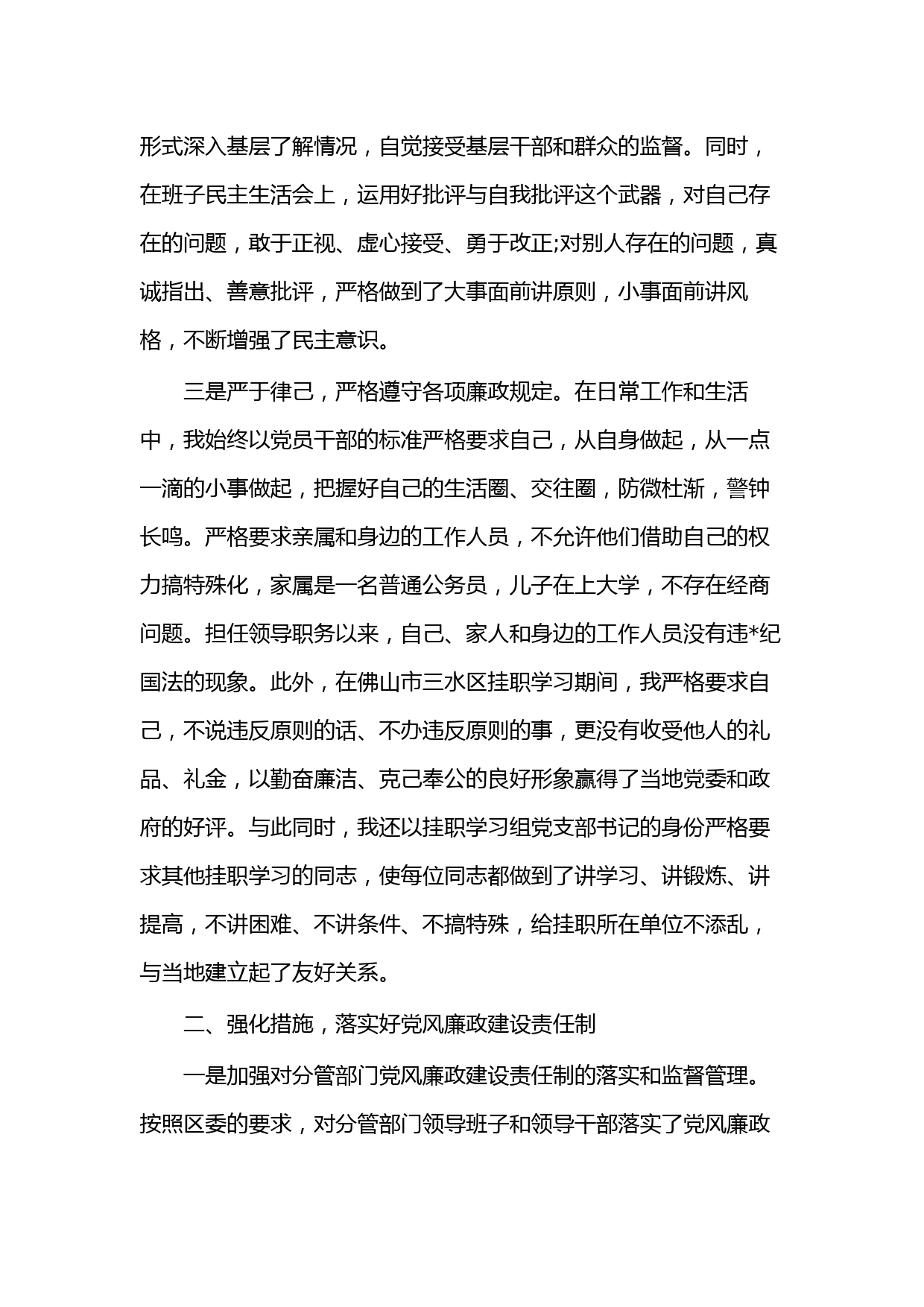 形式深入基层了解情况，自觉接受基层干部和群众的监督。同时，在班子民主生活会上，运用好批评与自我批评这个武器，对自己存在的问题，敢于正视、虚心接受、勇于改正;对别人存在的问题，真诚指出、善意批评，严格做到了大事面前讲原则，小事面前讲风格，不断增强了民主意识。

三是严于律己，严格遵守各项廉政规定。在日常工作和生活中，我始终以党员干部的标准严格要求自己，从自身做起，从一点一滴的小事做起，把握好自己的生活圈、交往圈，防微杜渐，警钟长鸣。严格要求亲属和身边的工作人员，不允许他们借助自己的权力搞特殊化，家属是一名普通公务员，儿子在上大学，不存在经商问题。担任领导职务以来，自己、家人和身边的工作人员没有违*纪国法的现象。此外，在佛山市三水区挂职学习期间，我严格要求自己，不说违反原则的话、不办违反原则的事，更没有收受他人的礼品、礼金，以勤奋廉洁、克己奉公的良好形象赢得了当地党委和政府的好评。与此同时，我还以挂职学习组党支部书记的身份严格要求其他挂职学习的同志，使每位同志都做到了讲学习、讲锻炼、讲提高，不讲困难、不讲条件、不搞特殊，给挂职所在单位不添乱，与当地建立起了友好关系。

二、强化措施，落实好党风廉政建设责任制

一是加强对分管部门党风廉政建设责任制的落实和监督管理。按照区委的要求，对分管部门领导班子和领导干部落实了党风廉政